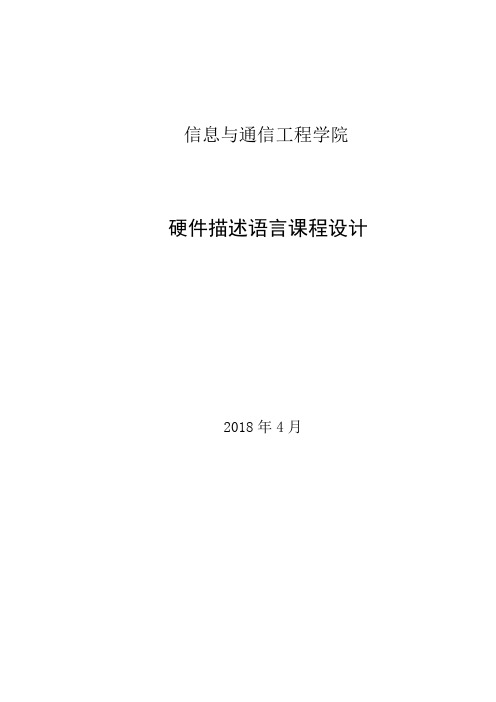 信息与通信工程学院

硬件描述语言课程设计

2018 年 4 月